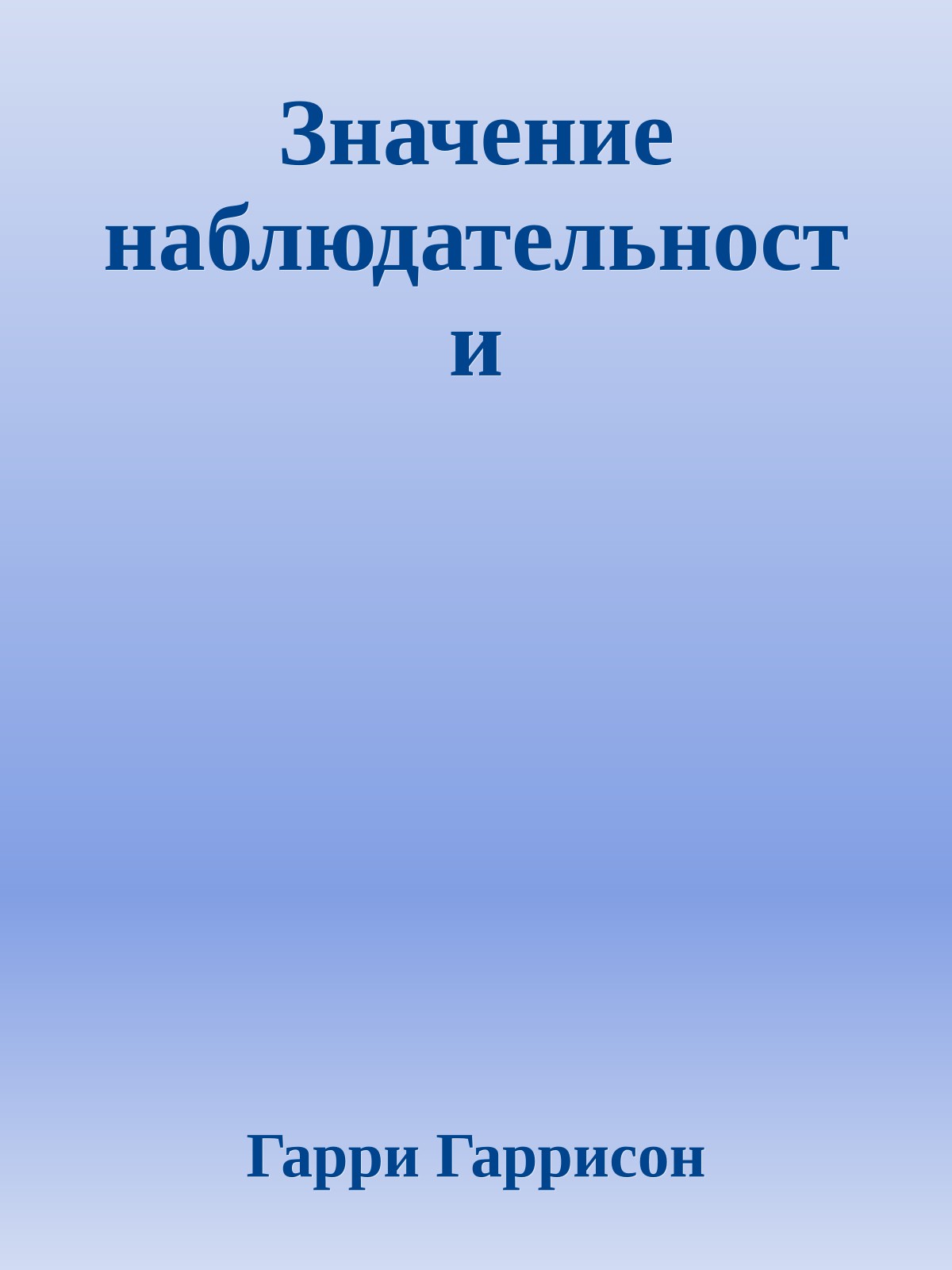 Значение наблюдательности

Гарри Гаррисон